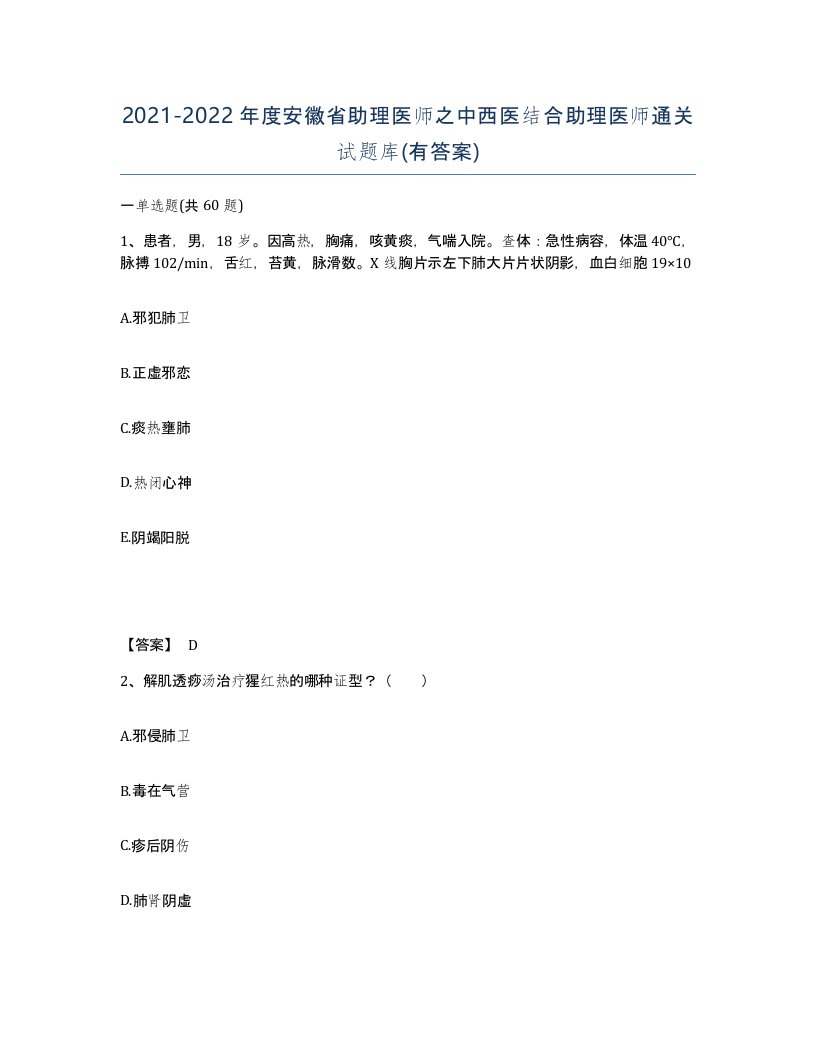 2021-2022年度安徽省助理医师之中西医结合助理医师通关试题库(有答案)

一单选题(共60题)

1、患者，男，18岁。因高热，胸痛，咳黄痰，气喘入院。查体：急性病容，体温40°C，脉搏102/min，舌红，苔黄，脉滑数。X线胸片示左下肺大片片状阴影，血白细胞19×10

A.邪犯肺卫

B.正虚邪恋

C.痰热壅肺

D.热闭心神

E.阴竭阳脱

【答案】 D

2、解肌透痧汤治疗猩红热的哪种证型？（　）

A.邪侵肺卫

B.毒在气营

C.疹后阴伤

D.肺肾阴虚